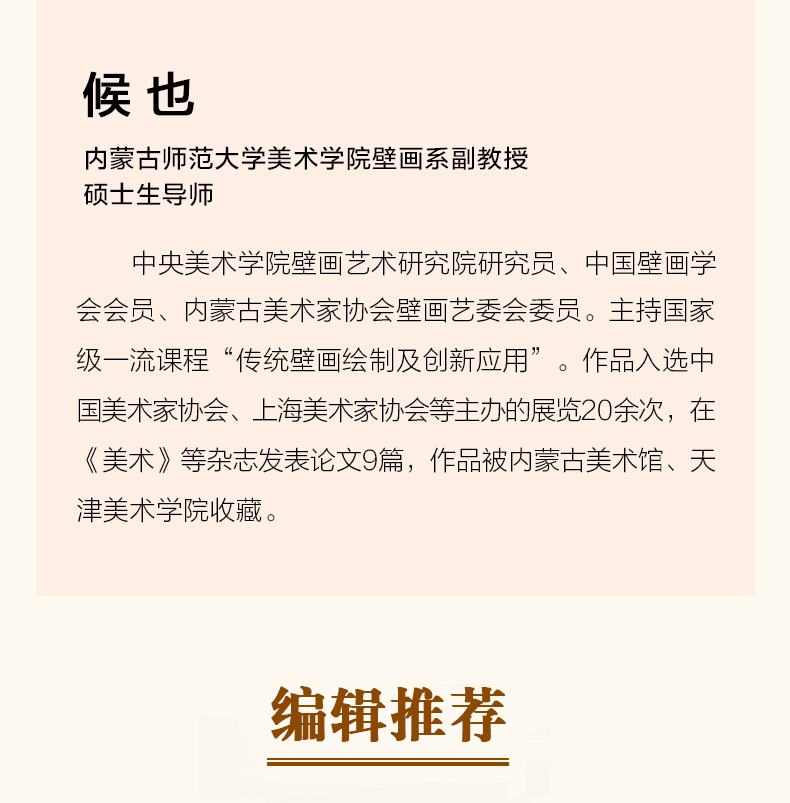 候 也

内蒙古师范大学美术学院壁画系副教授
硕士生导师

中央美术学院壁画艺术研究院研究员、中国壁画学会会员、内蒙古美术家协会壁画艺委会委员。主持国家级一流课程“传统壁画绘制及创新应用”。作品入选中国美术家协会、上海美术家协会等主办的展览20余次，在《美术》等杂志发表论文9篇，作品被内蒙古美术馆、天津美术学院收藏。

编辑推荐